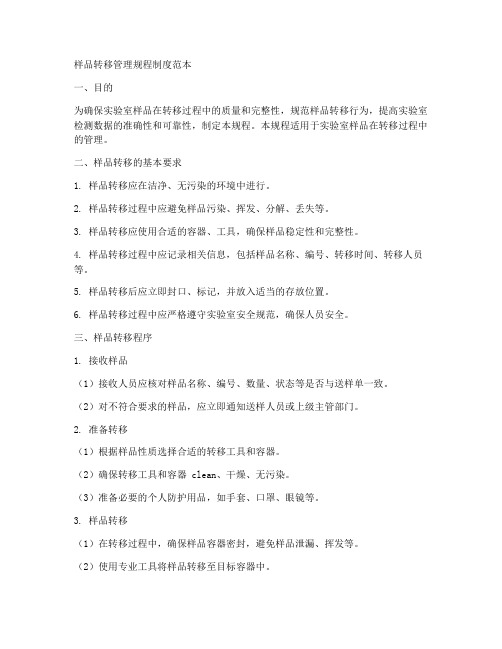 样品转移管理规程制度范本

一、目的

为确保实验室样品在转移过程中的质量和完整性，规范样品转移行为，提高实验室检测数据的准确性和可靠性，制定本规程。本规程适用于实验室样品在转移过程中的管理。

二、样品转移的基本要求

1. 样品转移应在洁净、无污染的环境中进行。

2. 样品转移过程中应避免样品污染、挥发、分解、丢失等。

3. 样品转移应使用合适的容器、工具，确保样品稳定性和完整性。

4. 样品转移过程中应记录相关信息，包括样品名称、编号、转移时间、转移人员等。

5. 样品转移后应立即封口、标记，并放入适当的存放位置。

6. 样品转移过程中应严格遵守实验室安全规范，确保人员安全。

三、样品转移程序

1. 接收样品

（1）接收人员应核对样品名称、编号、数量、状态等是否与送样单一致。

（2）对不符合要求的样品，应立即通知送样人员或上级主管部门。

2. 准备转移

（1）根据样品性质选择合适的转移工具和容器。

（2）确保转移工具和容器 clean、干燥、无污染。

（3）准备必要的个人防护用品，如手套、口罩、眼镜等。

3. 样品转移

（1）在转移过程中，确保样品容器密封，避免样品泄漏、挥发等。

（2）使用专业工具将样品转移至目标容器中。